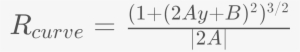 $R_{curve} = \frac{(1+(2Ay+B)^2)^{3/2}}{|2A|}$